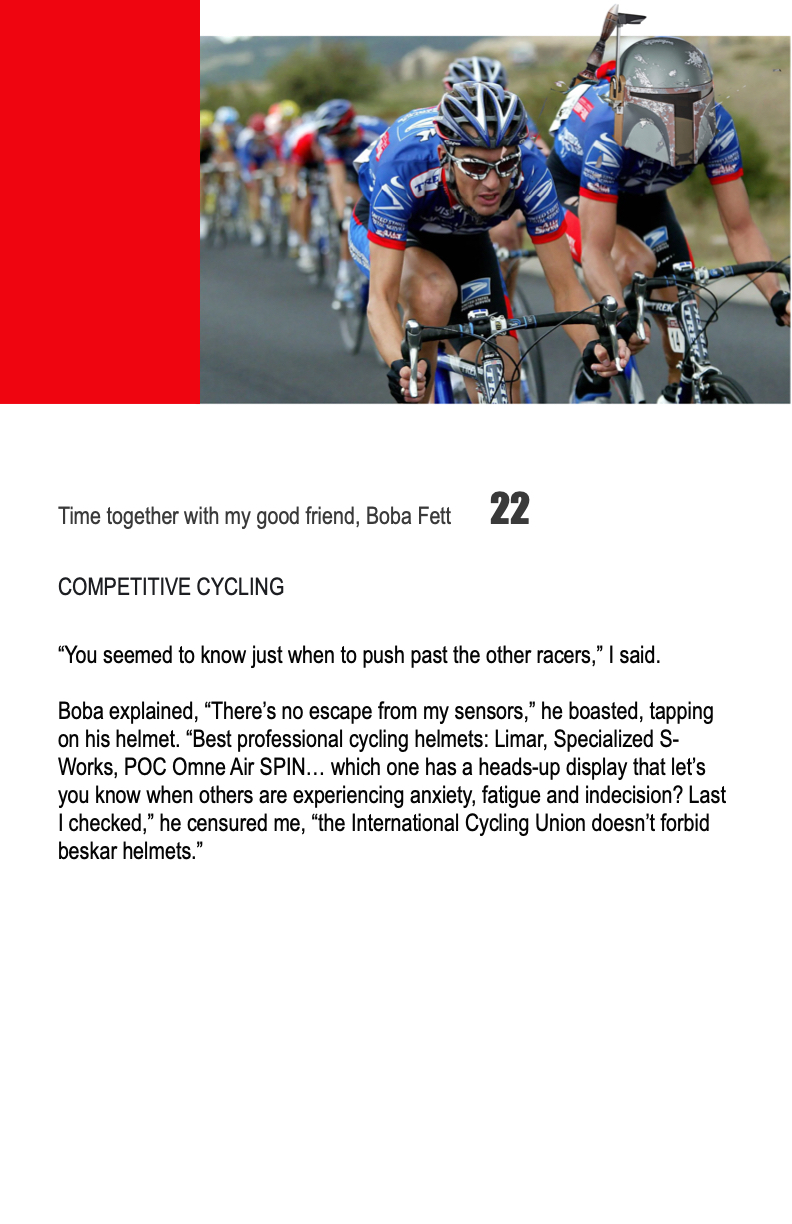 Time together with my good friend, Boba Fett 22

COMPETITIVE CYCLING

"You seemed to know just when to push past the other racers," I said.

Boba explained, "There's no escape from my sensors," he boasted, tapping on his helmet. "Best professional cycling helmets: Limar, Specialized S-Works, POC Omne Air SPIN… which one has a heads-up display that let's you know when others are experiencing anxiety, fatigue and indecision? Last I checked," he censured me, "the International Cycling Union doesn't forbid beskar helmets."